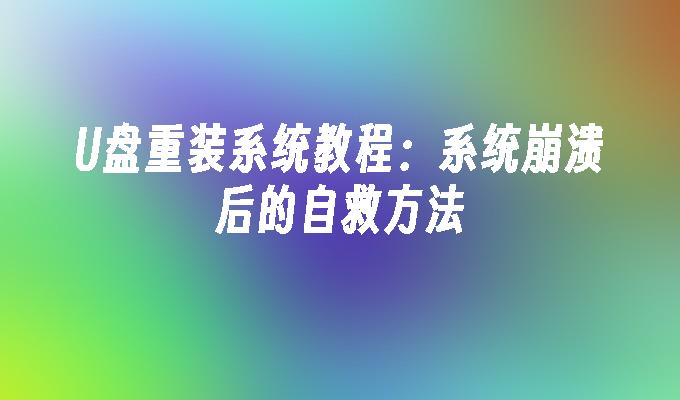 U盘重装系统教程：系统崩溃后的自救方法